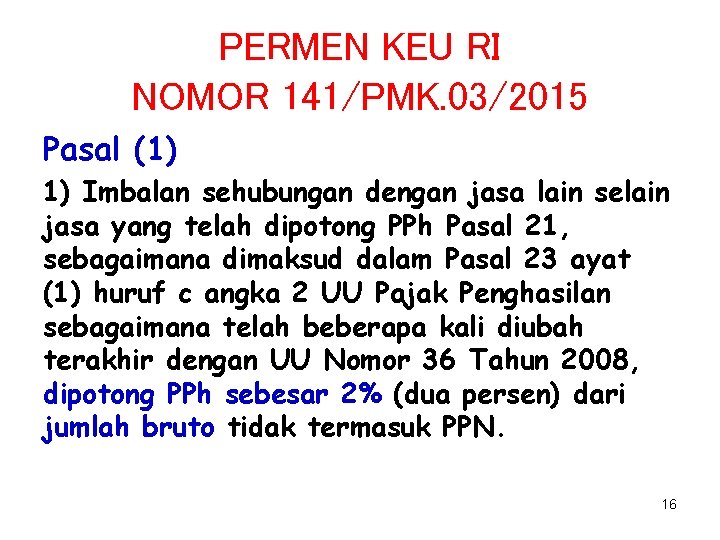 PERMEN KEU RI
NOMOR 141/PMK.03/2015

Pasal (1)

1) Imbalan sehubungan dengan jasa lain selain jasa yang telah dipotong PPh Pasal 21, sebagaimana dimaksud dalam Pasal 23 ayat (1) huruf c angka 2 UU Pajak Penghasilan sebagaimana telah beberapa kali diubah terakhir dengan UU Nomor 36 Tahun 2008, dipotong PPh sebesar 2% (dua persen) dari jumlah bruto tidak termasuk PPN.

16